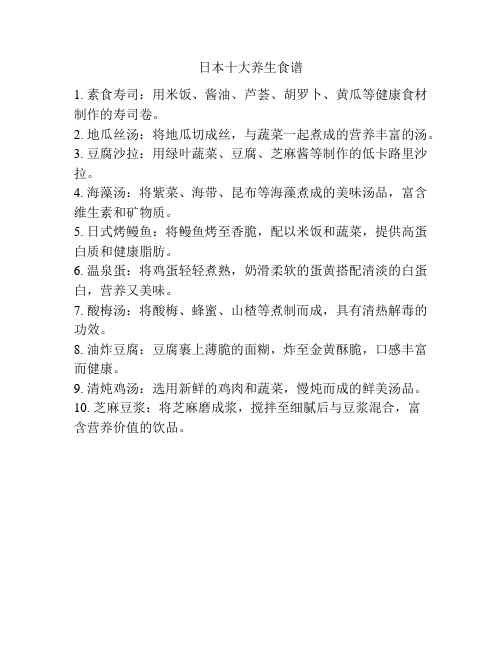 日本十大养生食谱

1. 素食寿司：用米饭、酱油、芦荟、胡罗卜、黄瓜等健康食材制作的寿司卷。

2. 地瓜丝汤：将地瓜切成丝，与蔬菜一起煮成的营养丰富的汤。

3. 豆腐沙拉：用绿叶蔬菜、豆腐、芝麻酱等制作的低卡路里沙拉。

4. 海藻汤：将紫菜、海带、昆布等海藻煮成的美味汤品，富含维生素和矿物质。

5. 日式烤鳗鱼：将鳗鱼烤至香脆，配以米饭和蔬菜，提供高蛋白质和健康脂肪。

6. 温泉蛋：将鸡蛋轻轻煮熟，奶滑柔软的蛋黄搭配清淡的白蛋白，营养又美味。

7. 酸梅汤：将酸梅、蜂蜜、山楂等煮制而成，具有清热解毒的功效。

8. 油炸豆腐：豆腐裹上薄脆的面糊，炸至金黄酥脆，口感丰富而健康。

9. 清炖鸡汤：选用新鲜的鸡肉和蔬菜，慢炖而成的鲜美汤品。

10. 芝麻豆浆：将芝麻磨成浆，搅拌至细腻后与豆浆混合，富含营养价值的饮品。